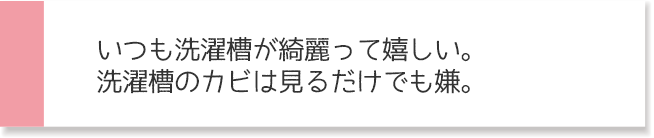 いつも洗濯槽が綺麗って嬉しい。
洗濯槽のカビは見るだけでも嫌。